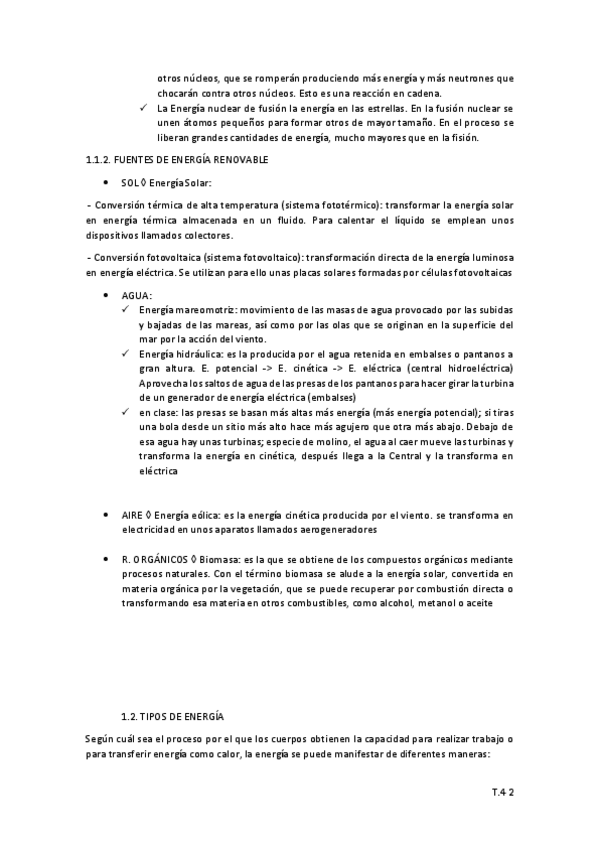 otros núcleos, que se romperán produciendo más energía y más neutrones que chocarán contra otros núcleos. Esto es una reacción en cadena.

✓ La Energía nuclear de fusión la energía en las estrellas. En la fusión nuclear se unen átomos pequeños para formar otros de mayor tamaño. En el proceso se liberan grandes cantidades de energía, mucho mayores que en la fisión.

1.1.2. FUENTES DE ENERGÍA RENOVABLE

• SOL ◊ Energía Solar:

- Conversión térmica de alta temperatura (sistema fototérmico): transformar la energía solar en energía térmica almacenada en un fluido. Para calentar el líquido se emplean unos dispositivos llamados colectores.

- Conversión fotovoltaica (sistema fotovoltaico): transformación directa de la energía luminosa en energía eléctrica. Se utilizan para ello unas placas solares formadas por células fotovoltaicas

• AGUA:
✓ Energía mareomotriz: movimiento de las masas de agua provocado por las subidas y bajadas de las mareas, así como por las olas que se originan en la superficie del mar por la acción del viento.
✓ Energía hidráulica: es la producida por el agua retenida en embalses o pantanos a gran altura. E. potencial -> E. cinética -> E. eléctrica (central hidroeléctrica) Aprovecha los saltos de agua de las presas de los pantanos para hacer girar la turbina de un generador de energía eléctrica (embalses)
✓ en clase: las presas se basan más altas más energía (más energía potencial); si tiras una bola desde un sitio más alto hace más agujero que otra más abajo. Debajo de esa agua hay unas turbinas; especie de molino, el agua al caer mueve las turbinas y transforma la energía en cinética, después llega a la Central y la transforma en eléctrica

• AIRE ◊ Energía eólica: es la energía cinética producida por el viento. se transforma en electricidad en unos aparatos llamados aerogeneradores

• R. ORGÁNICOS ◊ Biomasa: es la que se obtiene de los compuestos orgánicos mediante procesos naturales. Con el término biomasa se alude a la energía solar, convertida en materia orgánica por la vegetación, que se puede recuperar por combustión directa o transformando esa materia en otros combustibles, como alcohol, metanol o aceite

1.2. TIPOS DE ENERGÍA

Según cuál sea el proceso por el que los cuerpos obtienen la capacidad para realizar trabajo o para transferir energía como calor, la energía se puede manifestar de diferentes maneras:

T.4 2